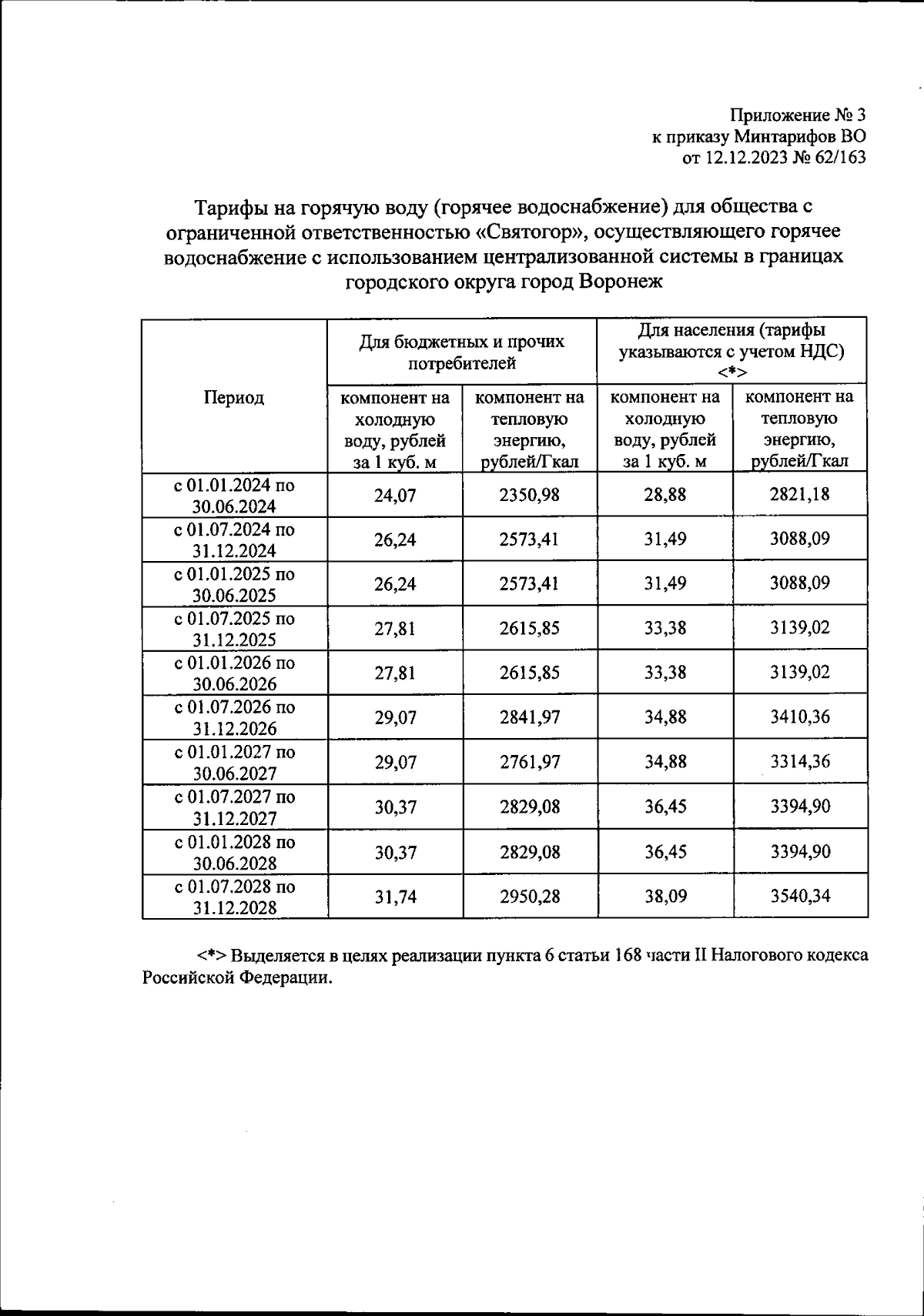 Приложение № 3
к приказу Минтарифов ВО
от 12.12.2023 № 62/163

Тарифы на горячую воду (горячее водоснабжение) для общества с ограниченной ответственностью «Святогор», осуществляющего горячее водоснабжение с использованием централизованной системы в границах городского округа город Воронеж

| Период | Для бюджетных и прочих потребителей | | Для населения (тарифы указываются с учетом НДС) <*> | |
|---|---|---|---|---|
| | компонент на холодную воду, рублей за 1 куб. м | компонент на тепловую энергию, рублей/Гкал | компонент на холодную воду, рублей за 1 куб. м | компонент на тепловую энергию, рублей/Гкал |
| с 01.01.2024 по 30.06.2024 | 24,07 | 2350,98 | 28,88 | 2821,18 |
| с 01.07.2024 по 31.12.2024 | 26,24 | 2573,41 | 31,49 | 3088,09 |
| с 01.01.2025 по 30.06.2025 | 26,24 | 2573,41 | 31,49 | 3088,09 |
| с 01.07.2025 по 31.12.2025 | 27,81 | 2615,85 | 33,38 | 3139,02 |
| с 01.01.2026 по 30.06.2026 | 27,81 | 2615,85 | 33,38 | 3139,02 |
| с 01.07.2026 по 31.12.2026 | 29,07 | 2841,97 | 34,88 | 3410,36 |
| с 01.01.2027 по 30.06.2027 | 29,07 | 2761,97 | 34,88 | 3314,36 |
| с 01.07.2027 по 31.12.2027 | 30,37 | 2829,08 | 36,45 | 3394,90 |
| с 01.01.2028 по 30.06.2028 | 30,37 | 2829,08 | 36,45 | 3394,90 |
| с 01.07.2028 по 31.12.2028 | 31,74 | 2950,28 | 38,09 | 3540,34 |

<*> Выделяется в целях реализации пункта 6 статьи 168 части II Налогового кодекса Российской Федерации.